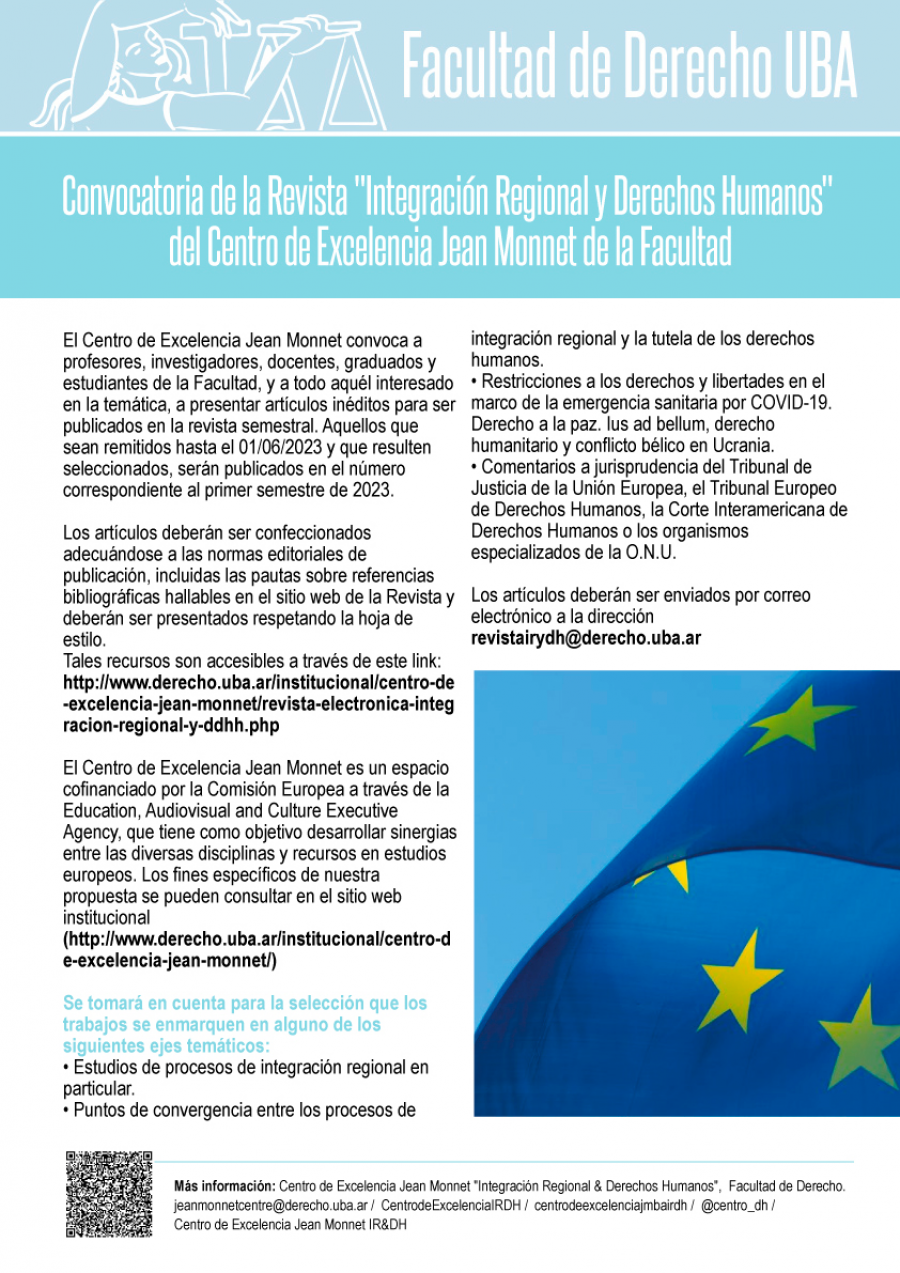 Facultad de Derecho UBA

Convocatoria de la Revista "Integración Regional y Derechos Humanos" del Centro de Excelencia Jean Monnet de la Facultad

El Centro de Excelencia Jean Monnet convoca a profesores, investigadores, docentes, graduados y estudiantes de la Facultad, y a todo aquél interesado en la temática, a presentar artículos inéditos para ser publicados en la revista semestral. Aquellos que sean remitidos hasta el 01/06/2023 y que resulten seleccionados, serán publicados en el número correspondiente al primer semestre de 2023.

Los artículos deberán ser confeccionados adecuándose a las normas editoriales de publicación, incluidas las pautas sobre referencias bibliográficas hallables en el sitio web de la Revista y deberán ser presentados respetando la hoja de estilo.
Tales recursos son accesibles a través de este link:
http://www.derecho.uba.ar/institucional/centro-de-excelencia-jean-monnet/revista-electronica-integracion-regional-y-ddhh.php

El Centro de Excelencia Jean Monnet es un espacio cofinanciado por la Comisión Europea a través de la Education, Audiovisual and Culture Executive Agency, que tiene como objetivo desarrollar sinergias entre las diversas disciplinas y recursos en estudios europeos. Los fines específicos de nuestra propuesta se pueden consultar en el sitio web institucional
(http://www.derecho.uba.ar/institucional/centro-de-excelencia-jean-monnet/)

Se tomará en cuenta para la selección que los trabajos se enmarquen en alguno de los siguientes ejes temáticos:
• Estudios de procesos de integración regional en particular.
• Puntos de convergencia entre los procesos de integración regional y la tutela de los derechos humanos.
• Restricciones a los derechos y libertades en el marco de la emergencia sanitaria por COVID-19. Derecho a la paz. Ius ad bellum, derecho humanitario y conflicto bélico en Ucrania.
• Comentarios a jurisprudencia del Tribunal de Justicia de la Unión Europea, el Tribunal Europeo de Derechos Humanos, la Corte Interamericana de Derechos Humanos o los organismos especializados de la O.N.U.

Los artículos deberán ser enviados por correo electrónico a la dirección
revistairydh@derecho.uba.ar

Más información: Centro de Excelencia Jean Monnet "Integración Regional & Derechos Humanos", Facultad de Derecho.
jeanmonnetcentre@derecho.uba.ar / CentrodeExcelenciaIRDH / centrodeexcelenciajmbairdh / @centro_dh / Centro de Excelencia Jean Monnet IR&DH